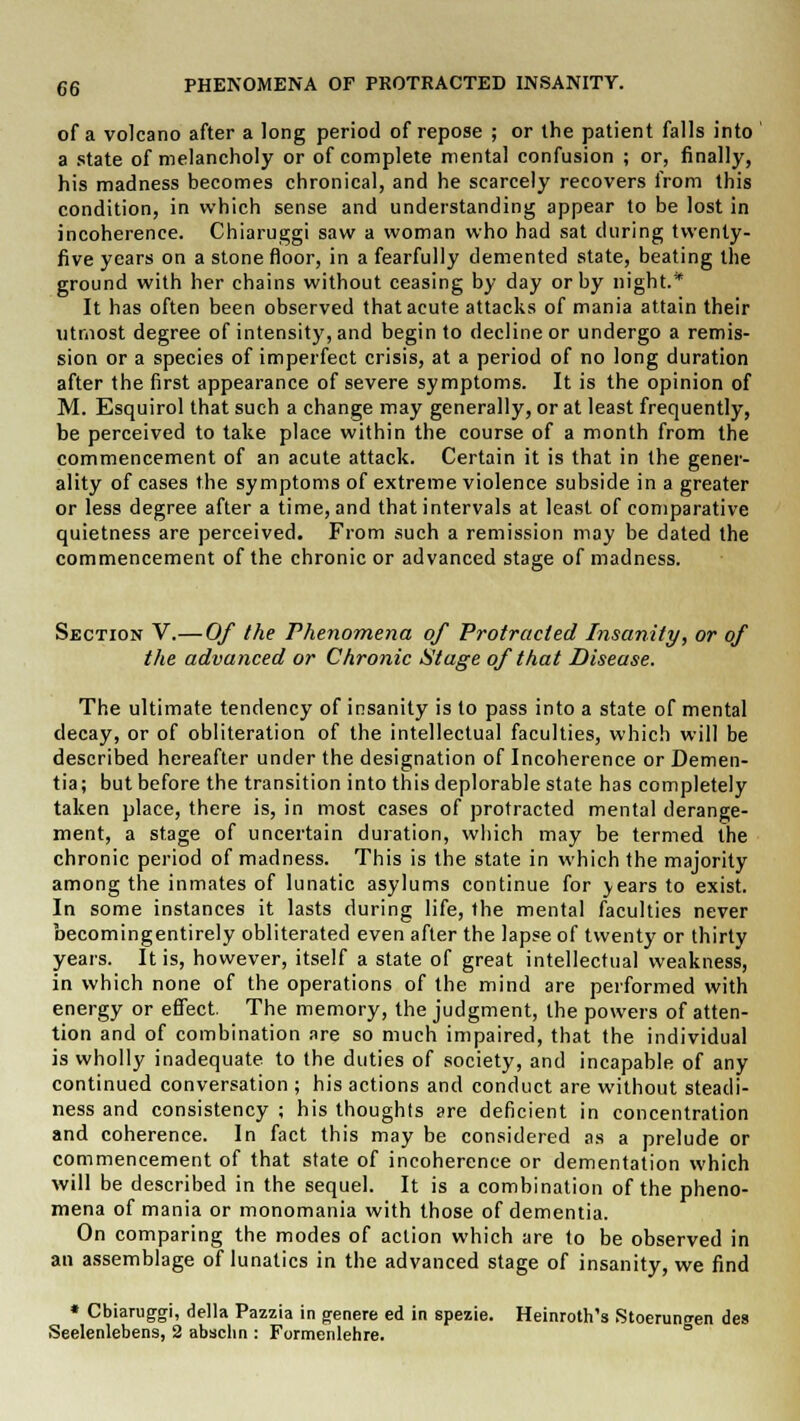 66 PHENOMENA OF PROTRACTED INSANITY.

of a volcano after a long period of repose ; or the patient falls into a state of melancholy or of complete mental confusion ; or, finally, his madness becomes chronical, and he scarcely recovers from this condition, in which sense and understanding appear to be lost in incoherence. Chiaruggi saw a woman who had sat during twenty-five years on a stone floor, in a fearfully demented state, beating the ground with her chains without ceasing by day or by night.*

It has often been observed that acute attacks of mania attain their utmost degree of intensity, and begin to decline or undergo a remission or a species of imperfect crisis, at a period of no long duration after the first appearance of severe symptoms. It is the opinion of M. Esquirol that such a change may generally, or at least frequently, be perceived to take place within the course of a month from the commencement of an acute attack. Certain it is that in the generality of cases the symptoms of extreme violence subside in a greater or less degree after a time, and that intervals at least of comparative quietness are perceived. From such a remission may be dated the commencement of the chronic or advanced stage of madness.

Section V.—Of the Phenomena of Protracted Insanity, or of the advanced or Chronic Stage of that Disease.

The ultimate tendency of insanity is to pass into a state of mental decay, or of obliteration of the intellectual faculties, which will be described hereafter under the designation of Incoherence or Dementia; but before the transition into this deplorable state has completely taken place, there is, in most cases of protracted mental derangement, a stage of uncertain duration, which may be termed the chronic period of madness. This is the state in which the majority among the inmates of lunatic asylums continue for years to exist. In some instances it lasts during life, the mental faculties never becomingentirely obliterated even after the lapse of twenty or thirty years. It is, however, itself a state of great intellectual weakness, in which none of the operations of the mind are performed with energy or effect. The memory, the judgment, the powers of attention and of combination are so much impaired, that the individual is wholly inadequate to the duties of society, and incapable of any continued conversation ; his actions and conduct are without steadiness and consistency ; his thoughts are deficient in concentration and coherence. In fact this may be considered as a prelude or commencement of that state of incoherence or dementation which will be described in the sequel. It is a combination of the phenomena of mania or monomania with those of dementia.

On comparing the modes of action which are to be observed in an assemblage of lunatics in the advanced stage of insanity, we find

* Cbiaruggi, della Pazzia in genere ed in spezie. Heinroth's Stoerungen des Seelenlebens, 2 abschn : Formenlehre.